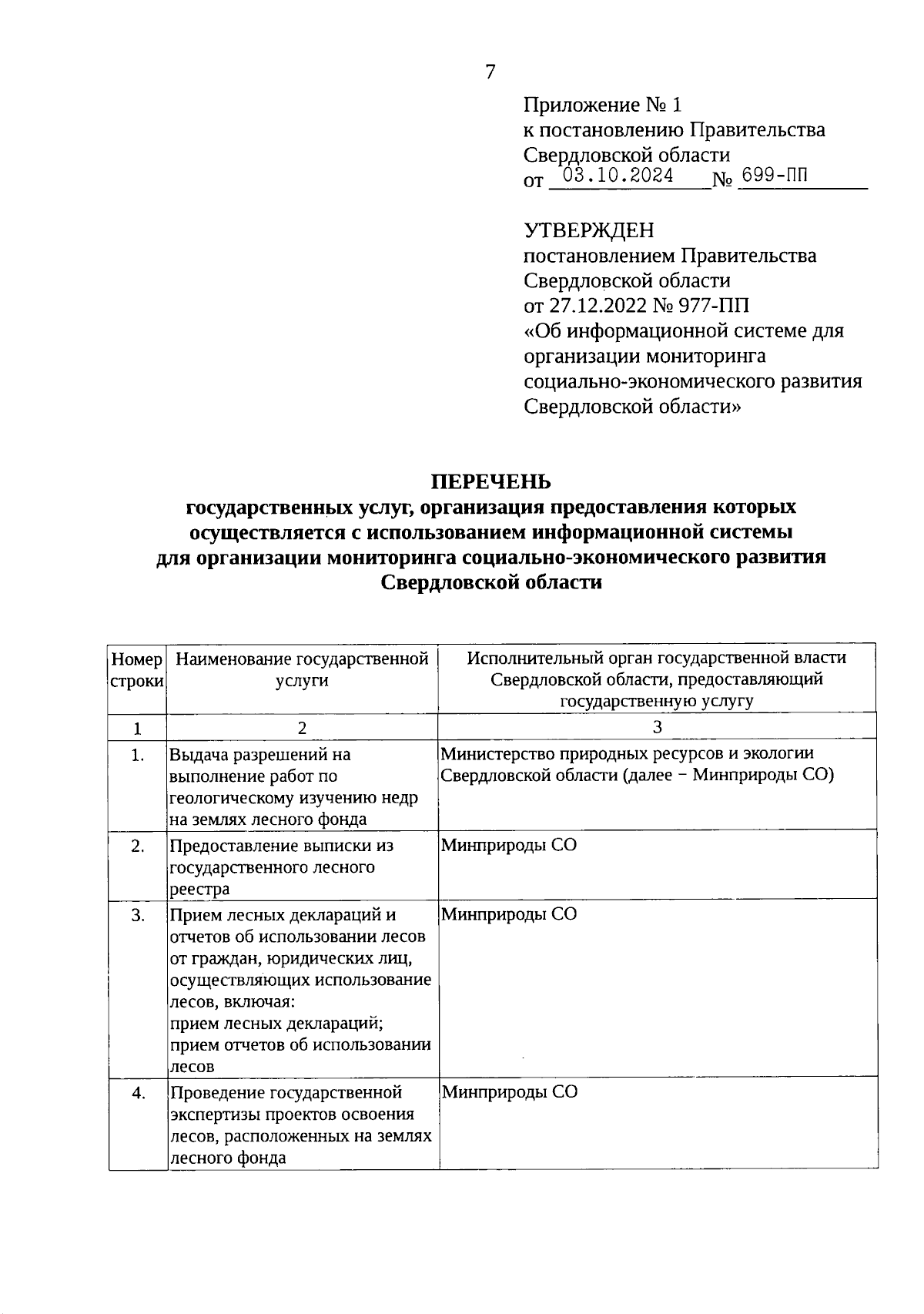 7

Приложение № 1
к постановлению Правительства
Свердловской области
от 03.10.2024 № 699-ПП

УТВЕРЖДЕН
постановлением Правительства
Свердловской области
от 27.12.2022 № 977-ПП
«Об информационной системе для организации мониторинга социально-экономического развития Свердловской области»

ПЕРЕЧЕНЬ
государственных услуг, организация предоставления которых осуществляется с использованием информационной системы для организации мониторинга социально-экономического развития Свердловской области

| Номер строки | Наименование государственной услуги | Исполнительный орган государственной власти Свердловской области, предоставляющий государственную услугу |
|---|---|---|
| 1 | 2 | 3 |
| 1. | Выдача разрешений на выполнение работ по геологическому изучению недр на землях лесного фонда | Министерство природных ресурсов и экологии Свердловской области (далее – Минприроды СО) |
| 2. | Предоставление выписки из государственного лесного реестра | Минприроды СО |
| 3. | Прием лесных деклараций и отчетов об использовании лесов от граждан, юридических лиц, осуществляющих использование лесов, включая: прием лесных деклараций; прием отчетов об использовании лесов | Минприроды СО |
| 4. | Проведение государственной экспертизы проектов освоения лесов, расположенных на землях лесного фонда | Минприроды СО |